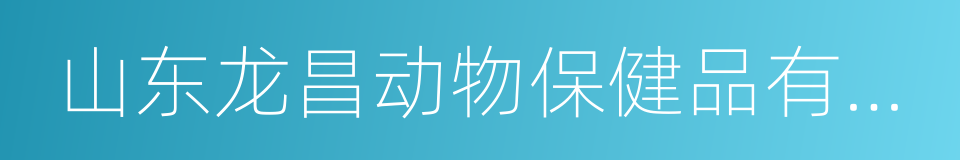 山东龙昌动物保健品有...